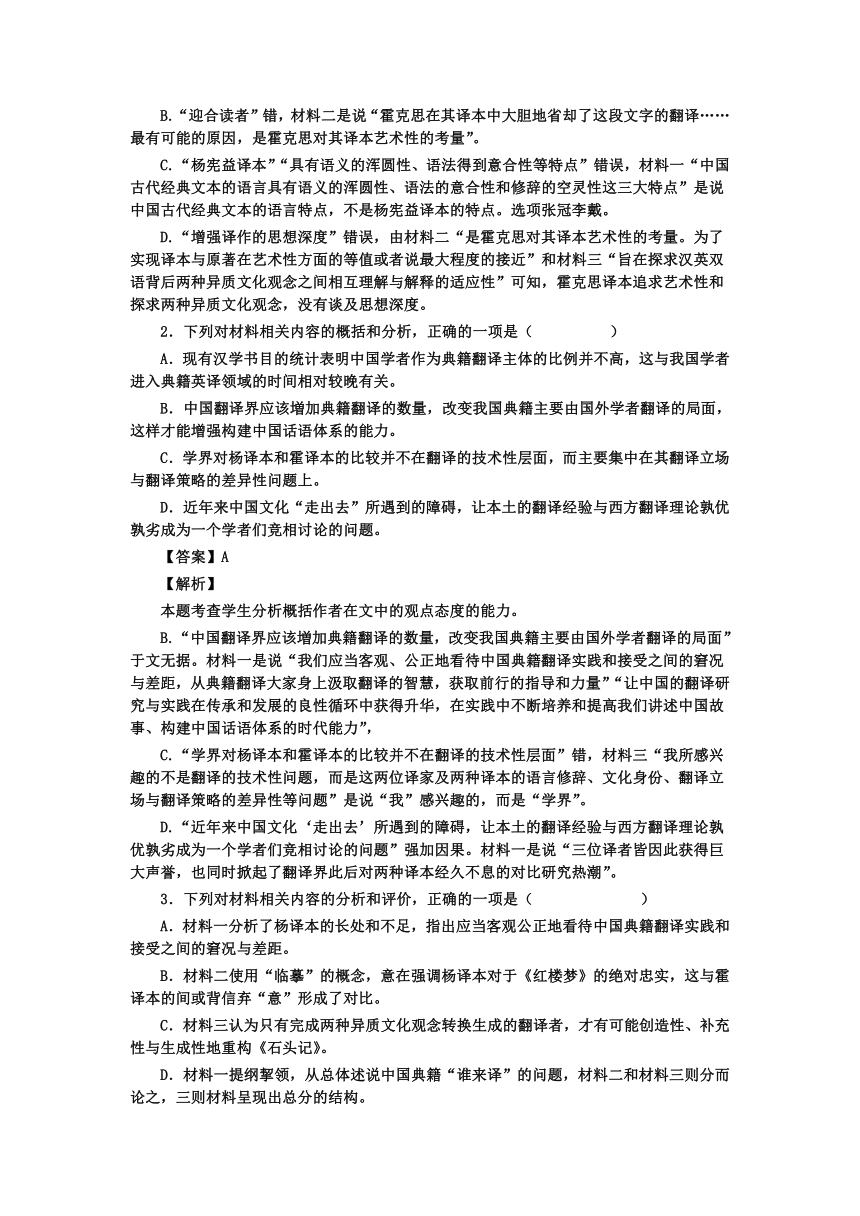 B.“迎合读者”错，材料二是说“霍克思在其译本中大胆地省却了这段文字的翻译……最有可能的原因，是霍克思对其译本艺术性的考量”。

C.“杨宪益译本”“具有语义的浑圆性、语法得到意合性等特点”错误，材料一“中国古代经典文本的语言具有语义的浑圆性、语法的意合性和修辞的空灵性这三大特点”是说中国古代经典文本的语言特点，不是杨宪益译本的特点。选项张冠李戴。

D.“增强译作的思想深度”错误，由材料二“是霍克思对其译本艺术性的考量。为了实现译本与原著在艺术性方面的等值或者说最大程度的接近”和材料三“旨在探求汉英双语背后两种异质文化观念之间相互理解与解释的适应性”可知，霍克思译本追求艺术性和探求两种异质文化观念，没有谈及思想深度。

2．下列对材料相关内容的概括和分析，正确的一项是（　　　　　）

A．现有汉学书目的统计表明中国学者作为典籍翻译主体的比例并不高，这与我国学者进入典籍英译领域的时间相对较晚有关。

B．中国翻译界应该增加典籍翻译的数量，改变我国典籍主要由国外学者翻译的局面，这样才能增强构建中国话语体系的能力。

C．学界对杨译本和霍译本的比较并不在翻译的技术性层面，而主要集中在其翻译立场与翻译策略的差异性问题上。

D．近年来中国文化“走出去”所遇到的障碍，让本土的翻译经验与西方翻译理论孰优孰劣成为一个学者们竞相讨论的问题。

【答案】A

【解析】

本题考查学生分析概括作者在文中的观点态度的能力。

B.“中国翻译界应该增加典籍翻译的数量，改变我国典籍主要由国外学者翻译的局面”于文无据。材料一是说“我们应当客观、公正地看待中国典籍翻译实践和接受之间的窘况与差距，从典籍翻译大家身上汲取翻译的智慧，获取前行的指导和力量”“让中国的翻译研究与实践在传承和发展的良性循环中获得升华，在实践中不断培养和提高我们讲述中国故事、构建中国话语体系的时代能力”，

C.“学界对杨译本和霍译本的比较并不在翻译的技术性层面”错，材料三“我所感兴趣的不是翻译的技术性问题，而是这两位译家及两种译本的语言修辞、文化身份、翻译立场与翻译策略的差异性等问题”是说“我”感兴趣的，而是“学界”。

D.“近年来中国文化‘走出去’所遇到的障碍，让本土的翻译经验与西方翻译理论孰优孰劣成为一个学者们竞相讨论的问题”强加因果。材料一是说“三位译者皆因此获得巨大声誉，也同时掀起了翻译界此后对两种译本经久不息的对比研究热潮”。

3．下列对材料相关内容的分析和评价，正确的一项是（　　　　　　）

A．材料一分析了杨译本的长处和不足，指出应当客观公正地看待中国典籍翻译实践和接受之间的窘况与差距。

B．材料二使用“临摹”的概念，意在强调杨译本对于《红楼梦》的绝对忠实，这与霍译本的间或背信弃“意”形成了对比。

C．材料三认为只有完成两种异质文化观念转换生成的翻译者，才有可能创造性、补充性与生成性地重构《石头记》。

D．材料一提纲挈领，从总体述说中国典籍“谁来译”的问题，材料二和材料三则分而论之，三则材料呈现出总分的结构。